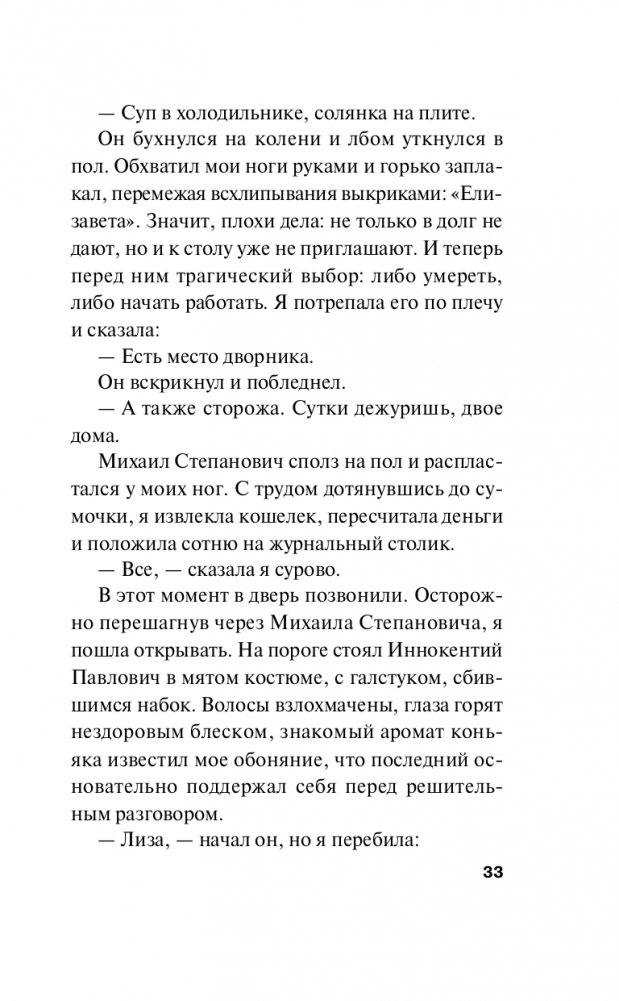 — Суп в холодильнике, солянка на плите.

Он бухнулся на колени и лбом уткнулся в пол. Обхватил мои ноги руками и горько заплакал, перемежая всхлипывания выкриками: «Елизавета». Значит, плохи дела: не только в долг не дают, но и к столу уже не приглашают. И теперь перед ним трагический выбор: либо умереть, либо начать работать. Я потрепала его по плечу и сказала:

— Есть место дворника.

Он вскрикнул и побледнел.

— А также сторожа. Сутки дежуришь, двое дома.

Михаил Степанович сполз на пол и распластался у моих ног. С трудом дотянувшись до сумочки, я извлекла кошелек, пересчитала деньги и положила сотню на журнальный столик.

— Все, — сказала я сурово.

В этот момент в дверь позвонили. Осторожно перешагнув через Михаила Степановича, я пошла открывать. На пороге стоял Иннокентий Павлович в мятом костюме, с галстуком, сбившимся набок. Волосы взлохмачены, глаза горят нездоровым блеском, знакомый аромат коньяка известил мое обоняние, что последний основательно поддержал себя перед решительным разговором.

— Лиза, — начал он, но я перебила:

33